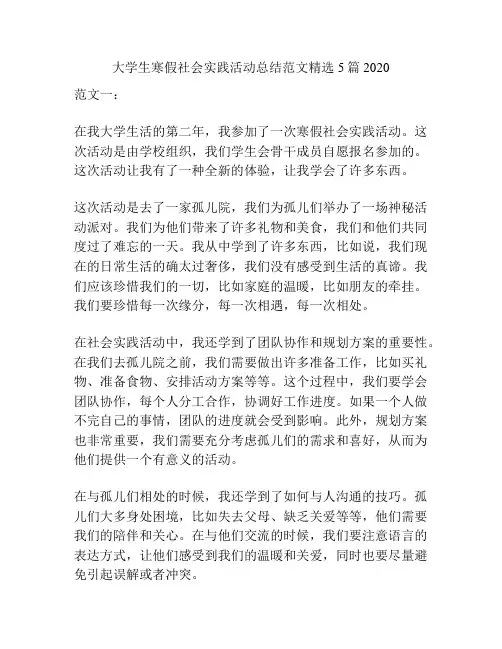 大学生寒假社会实践活动总结范文精选 5 篇 2020

范文一：

在我大学生活的第二年，我参加了一次寒假社会实践活动。这次活动是由学校组织，我们学生会骨干成员自愿报名参加的。这次活动让我有了一种全新的体验，让我学会了许多东西。

这次活动是去了一家孤儿院，我们为孤儿们举办了一场神秘活动派对。我们为他们带来了许多礼物和美食，我们和他们共同度过了难忘的一天。我从中学到了许多东西，比如说，我们现在的日常生活的确太过奢侈，我们没有感受到生活的真谛。我们应该珍惜我们的一切，比如家庭的温暖，比如朋友的牵挂。我们要珍惜每一次缘分，每一次相遇，每一次相处。

在社会实践活动中，我还学到了团队协作和规划方案的重要性。在我们去孤儿院之前，我们需要做出许多准备工作，比如买礼物、准备食物、安排活动方案等等。这个过程中，我们要学会团队协作，每个人分工合作，协调好工作进度。如果一个人做不完自己的事情，团队的进度就会受到影响。此外，规划方案也非常重要，我们需要充分考虑孤儿们的需求和喜好，从而为他们提供一个有意义的活动。

在与孤儿们相处的时候，我还学到了如何与人沟通的技巧。孤儿们大多身处困境，比如失去父母、缺乏关爱等等，他们需要我们的陪伴和关心。在与他们交流的时候，我们要注意语言的表达方式，让他们感受到我们的温暖和关爱，同时也要尽量避免引起误解或者冲突。